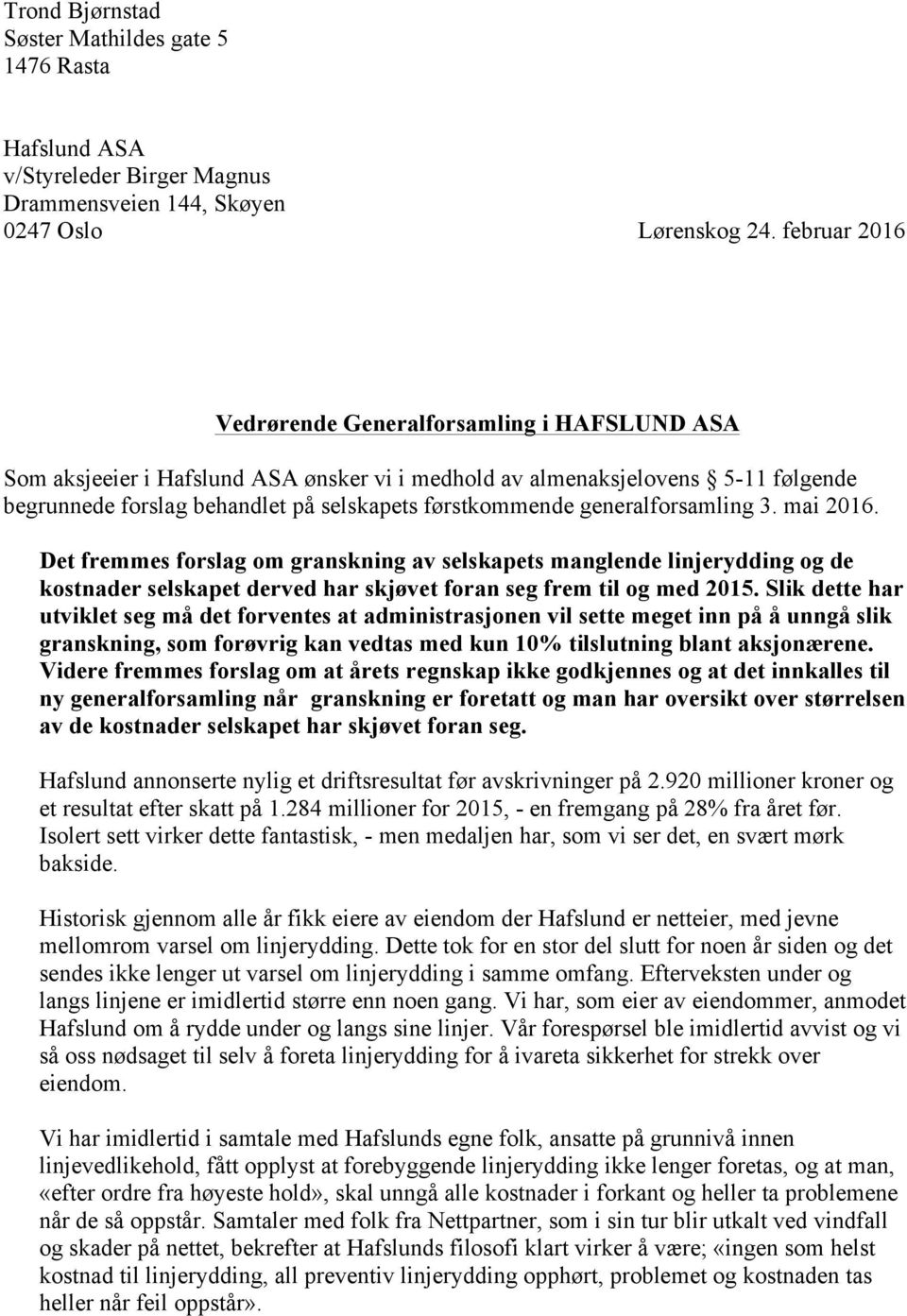 Trond Bjørnstad
Søster Mathildes gate 5
1476 Rasta

Hafslund ASA
v/Styreleder Birger Magnus
Drammensveien 144, Skøyen
0247 Oslo Lørenskog 24. februar 2016

Vedrørende Generalforsamling i HAFSLUND ASA

Som aksjeeier i Hafslund ASA ønsker vi i medhold av almenaksjelovens § 5-11 følgende begrunnede forslag behandlet på selskapets førstkommende generalforsamling 3. mai 2016.

Det fremmes forslag om granskning av selskapets manglende linjerydding og de kostnader selskapet derved har skjøvet foran seg frem til og med 2015. Slik dette har utviklet seg må det forventes at administrasjonen vil sette meget inn på å unngå slik granskning, som forøvrig kan vedtas med kun 10% tilslutning blant aksjonærene. Videre fremmes forslag om at årets regnskap ikke godkjennes og at det innkalles til ny generalforsamling når granskning er foretatt og man har oversikt over størrelsen av de kostnader selskapet har skjøvet foran seg.

Hafslund annonserte nylig et driftsresultat før avskrivninger på 2.920 millioner kroner og et resultat efter skatt på 1.284 millioner for 2015, - en fremgang på 28% fra året før. Isolert sett virker dette fantastisk, - men medaljen har, som vi ser det, en svært mørk bakside.

Historisk gjennom alle år fikk eiere av eiendom der Hafslund er netteier, med jevne mellomrom varsel om linjerydding. Dette tok for en stor del slutt for noen år siden og det sendes ikke lenger ut varsel om linjerydding i samme omfang. Efterveksten under og langs linjene er imidlertid større enn noen gang. Vi har, som eier av eiendommer, anmodet Hafslund om å rydde under og langs sine linjer. Vår forespørsel ble imidlertid avvist og vi så oss nødsaget til selv å foreta linjerydding for å ivareta sikkerhet for strekk over eiendom.

Vi har imidlertid i samtale med Hafslunds egne folk, ansatte på grunnivå innen linjevedlikehold, fått opplyst at forebyggende linjerydding ikke lenger foretas, og at man, «efter ordre fra høyeste hold», skal unngå alle kostnader i forkant og heller ta problemene når de så oppstår. Samtaler med folk fra Nettpartner, som i sin tur blir utkalt ved vindfall og skader på nettet, bekrefter at Hafslunds filosofi klart virker å være; «ingen som helst kostnad til linjerydding, all preventiv linjerydding opphørt, problemet og kostnaden tas heller når feil oppstår».